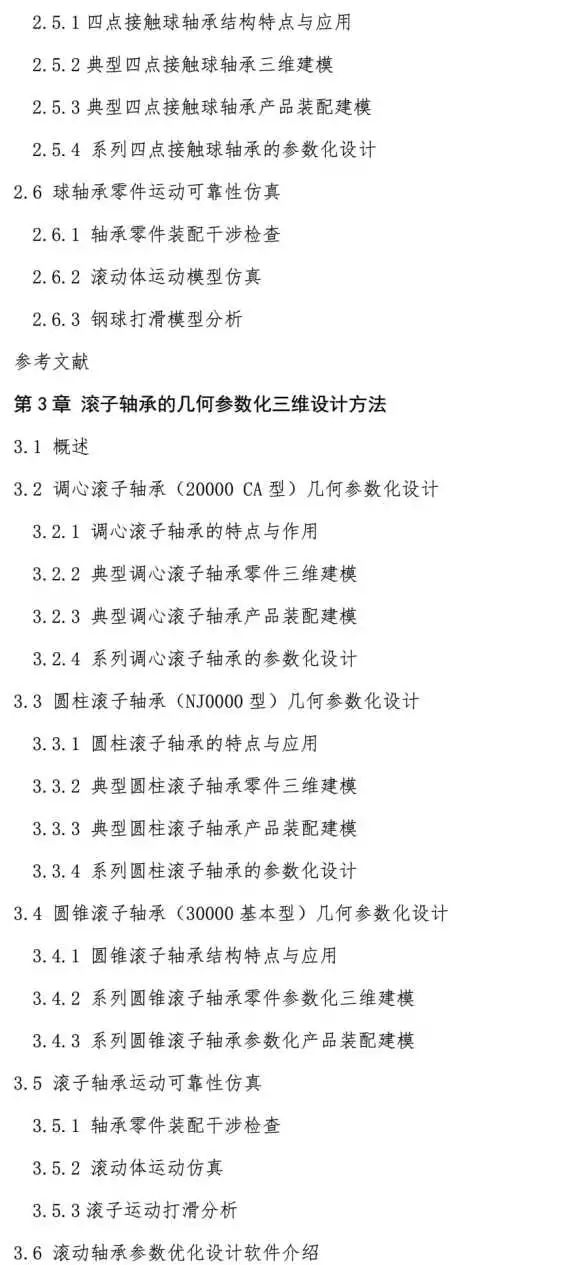 2.5.1 四点接触球轴承结构特点与应用

2.5.2 典型四点接触球轴承三维建模

2.5.3 典型四点接触球轴承产品装配建模

2.5.4 系列四点接触球轴承的参数化设计

2.6 球轴承零件运动可靠性仿真

2.6.1 轴承零件装配干涉检查

2.6.2 滚动体运动模型仿真

2.6.3 钢球打滑模型分析

参考文献

第 3 章 滚子轴承的几何参数化三维设计方法

3.1 概述

3.2 调心滚子轴承（20000 CA 型）几何参数化设计

3.2.1 调心滚子轴承的特点与作用

3.2.2 典型调心滚子轴承零件三维建模

3.2.3 典型调心滚子轴承产品装配建模

3.2.4 系列调心滚子轴承的参数化设计

3.3 圆柱滚子轴承（NJ0000 型）几何参数化设计

3.3.1 圆柱滚子轴承的特点与应用

3.3.2 典型圆柱滚子轴承零件三维建模

3.3.3 典型圆柱滚子轴承产品装配建模

3.3.4 系列圆柱滚子轴承的参数化设计

3.4 圆锥滚子轴承（30000 基本型）几何参数化设计

3.4.1 圆锥滚子轴承结构特点与应用

3.4.2 系列圆锥滚子轴承零件参数化三维建模

3.4.3 系列圆锥滚子轴承参数化产品装配建模

3.5 滚子轴承运动可靠性仿真

3.5.1 轴承零件装配干涉检查

3.5.2 滚动体运动仿真

3.5.3 滚子运动打滑分析

3.6 滚动轴承参数优化设计软件介绍